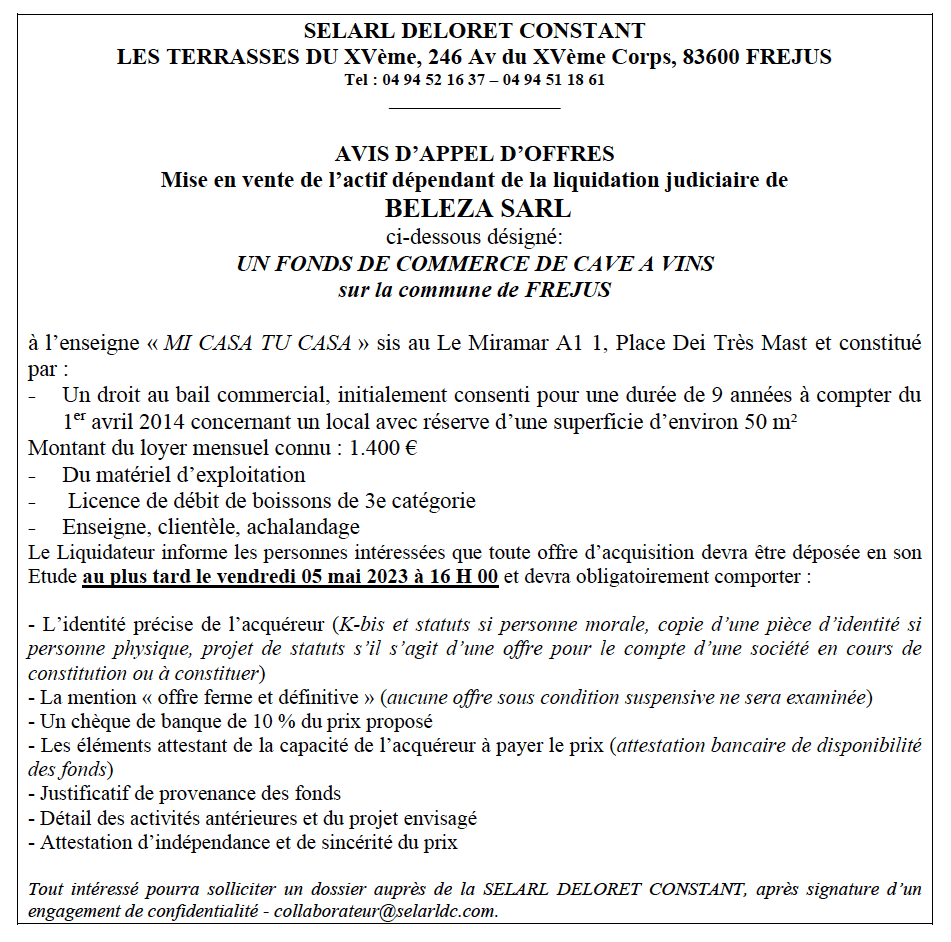 SELARL DELORET CONSTANT
LES TERRASSES DU XVème, 246 Av du XVème Corps, 83600 FREJUS
Tel : 04 94 52 16 37 – 04 94 51 18 61

AVIS D'APPEL D'OFFRES
Mise en vente de l'actif dépendant de la liquidation judiciaire de
BELEZA SARL
ci-dessous désigné:
UN FONDS DE COMMERCE DE CAVE A VINS
sur la commune de FREJUS

à l'enseigne « MI CASA TU CASA » sis au Le Miramar A1 1, Place Dei Très Mast et constitué par :
- Un droit au bail commercial, initialement consenti pour une durée de 9 années à compter du 1$^{er}$ avril 2014 concernant un local avec réserve d'une superficie d'environ 50 m²
Montant du loyer mensuel connu : 1.400 €
- Du matériel d'exploitation
- Licence de débit de boissons de 3e catégorie
- Enseigne, clientèle, achalandage
Le Liquidateur informe les personnes intéressées que toute offre d'acquisition devra être déposée en son Etude au plus tard le vendredi 05 mai 2023 à 16 H 00 et devra obligatoirement comporter :

- L'identité précise de l'acquéreur (K-bis et statuts si personne morale, copie d'une pièce d'identité si personne physique, projet de statuts s'il s'agit d'une offre pour le compte d'une société en cours de constitution ou à constituer)
- La mention « offre ferme et définitive » (aucune offre sous condition suspensive ne sera examinée)
- Un chèque de banque de 10 % du prix proposé
- Les éléments attestant de la capacité de l'acquéreur à payer le prix (attestation bancaire de disponibilité des fonds)
- Justificatif de provenance des fonds
- Détail des activités antérieures et du projet envisagé
- Attestation d'indépendance et de sincérité du prix

Tout intéressé pourra solliciter un dossier auprès de la SELARL DELORET CONSTANT, après signature d'un engagement de confidentialité - collaborateur@selarldc.com.